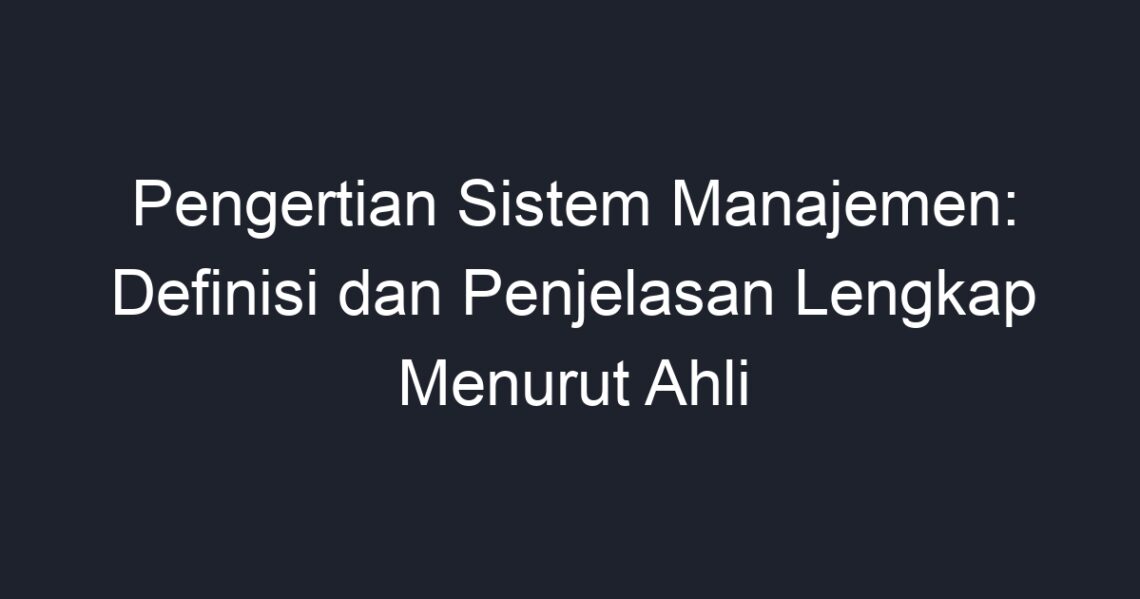 Pengertian Sistem Manajemen: Definisi dan Penjelasan Lengkap Menurut Ahli